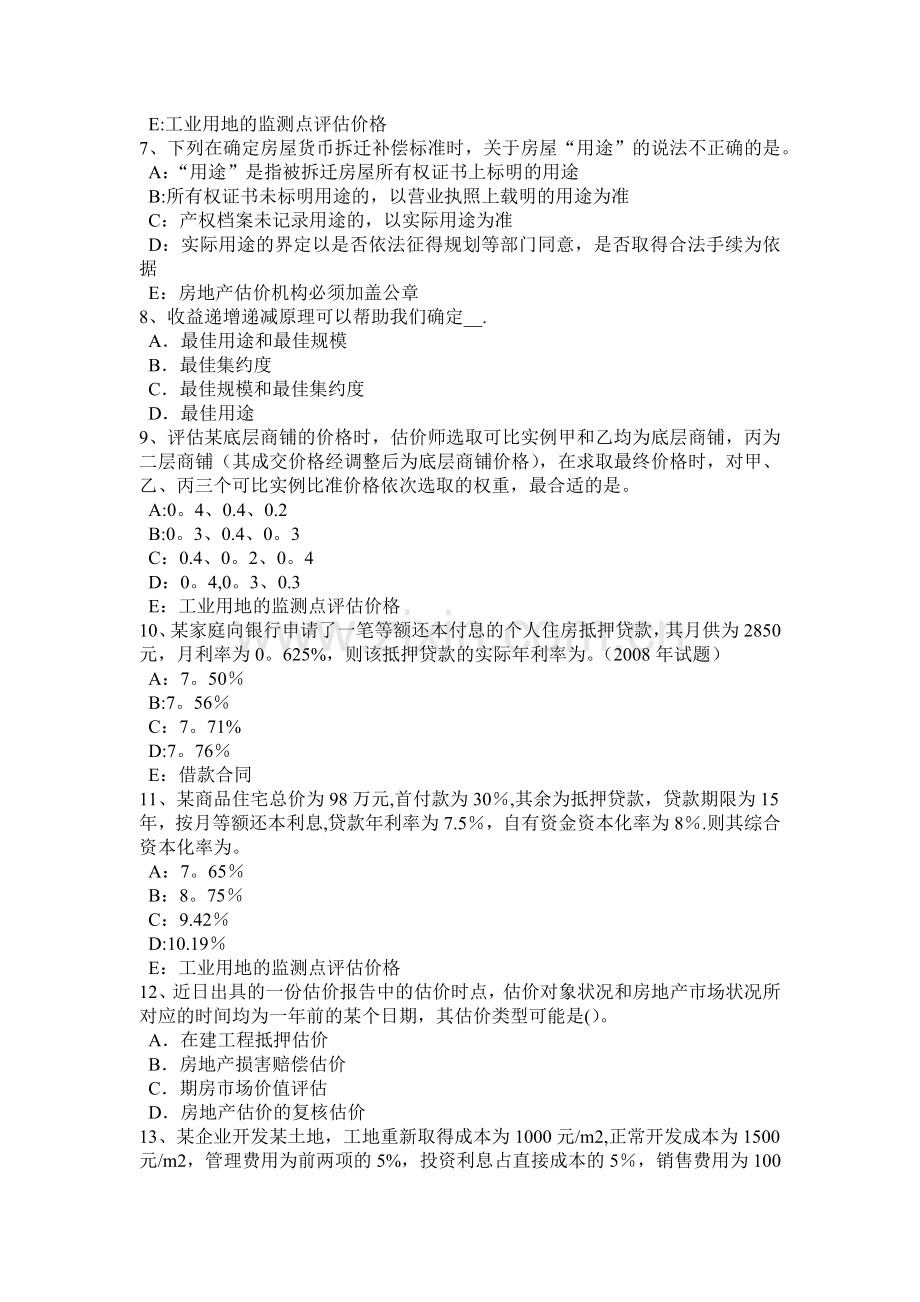 E:工业用地的监测点评估价格
7、下列在确定房屋货币拆迁补偿标准时，关于房屋“用途”的说法不正确的是。
A：“用途”是指被拆迁房屋所有权证书上标明的用途
B:所有权证书未标明用途的，以营业执照上载明的用途为准
C：产权档案未记录用途的，以实际用途为准
D：实际用途的界定以是否依法征得规划等部门同意，是否取得合法手续为依据
E：房地产估价机构必须加盖公章
8、收益递增递减原理可以帮助我们确定__.
A．最佳用途和最佳规模
B．最佳集约度
C．最佳规模和最佳集约度
D．最佳用途
9、评估某底层商铺的价格时，估价师选取可比实例甲和乙均为底层商铺，丙为二层商铺（其成交价格经调整后为底层商铺价格），在求取最终价格时，对甲、乙、丙三个可比实例比准价格依次选取的权重，最合适的是。
A:0。4、0.4、0.2
B:0。3、0.4、0。3
C：0.4、0。2、0。4
D：0。4,0。3、0.3
E：工业用地的监测点评估价格
10、某家庭向银行申请了一笔等额还本付息的个人住房抵押贷款，其月供为2850元，月利率为0。625%，则该抵押贷款的实际年利率为。(2008年试题)
A：7。50%
B:7。56%
C：7。71%
D:7。76%
E：借款合同
11、某商品住宅总价为98万元,首付款为30%,其余为抵押贷款，贷款期限为15年，按月等额还本利息,贷款年利率为7.5%，自有资金资本化率为8%.则其综合资本化率为。
A：7。65%
B：8。75%
C：9.42%
D:10.19%
E：工业用地的监测点评估价格
12、近日出具的一份估价报告中的估价时点，估价对象状况和房地产市场状况所对应的时间均为一年前的某个日期，其估价类型可能是()。
A．在建工程抵押估价
B．房地产损害赔偿估价
C．期房市场价值评估
D．房地产估价的复核估价
13、某企业开发某土地，工地重新取得成本为1000元/m2,正常开发成本为1500元/m2，管理费用为前两项的5%，投资利息占直接成本的5%，销售费用为100